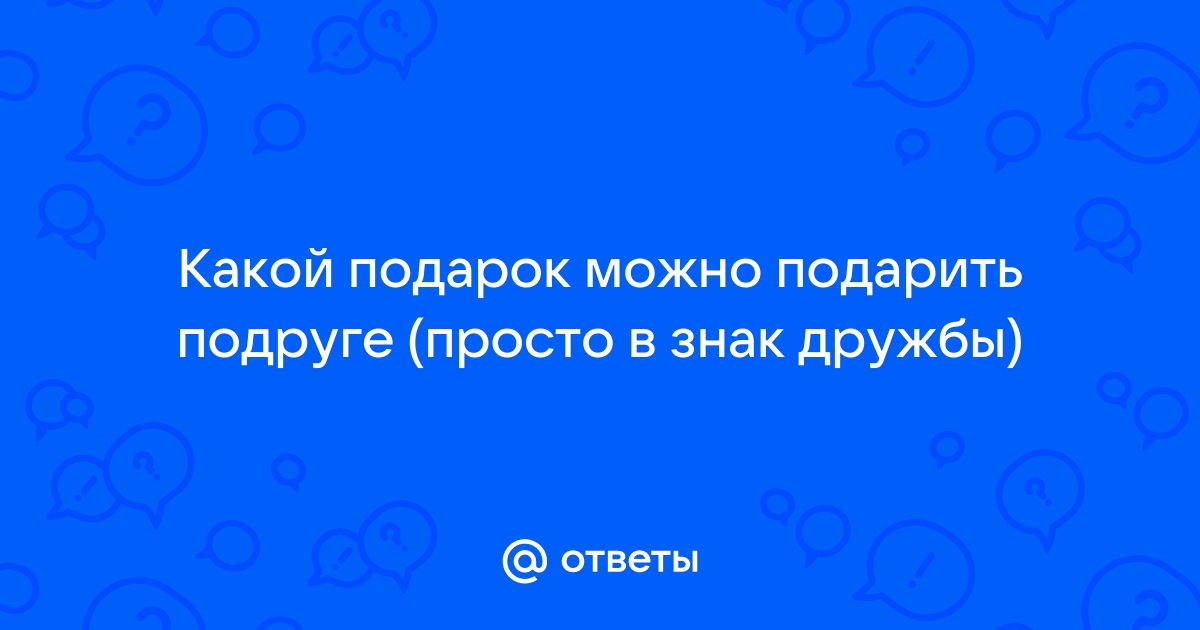 Какой подарок можно подарить подруге (просто в знак дружбы)

@ ответы